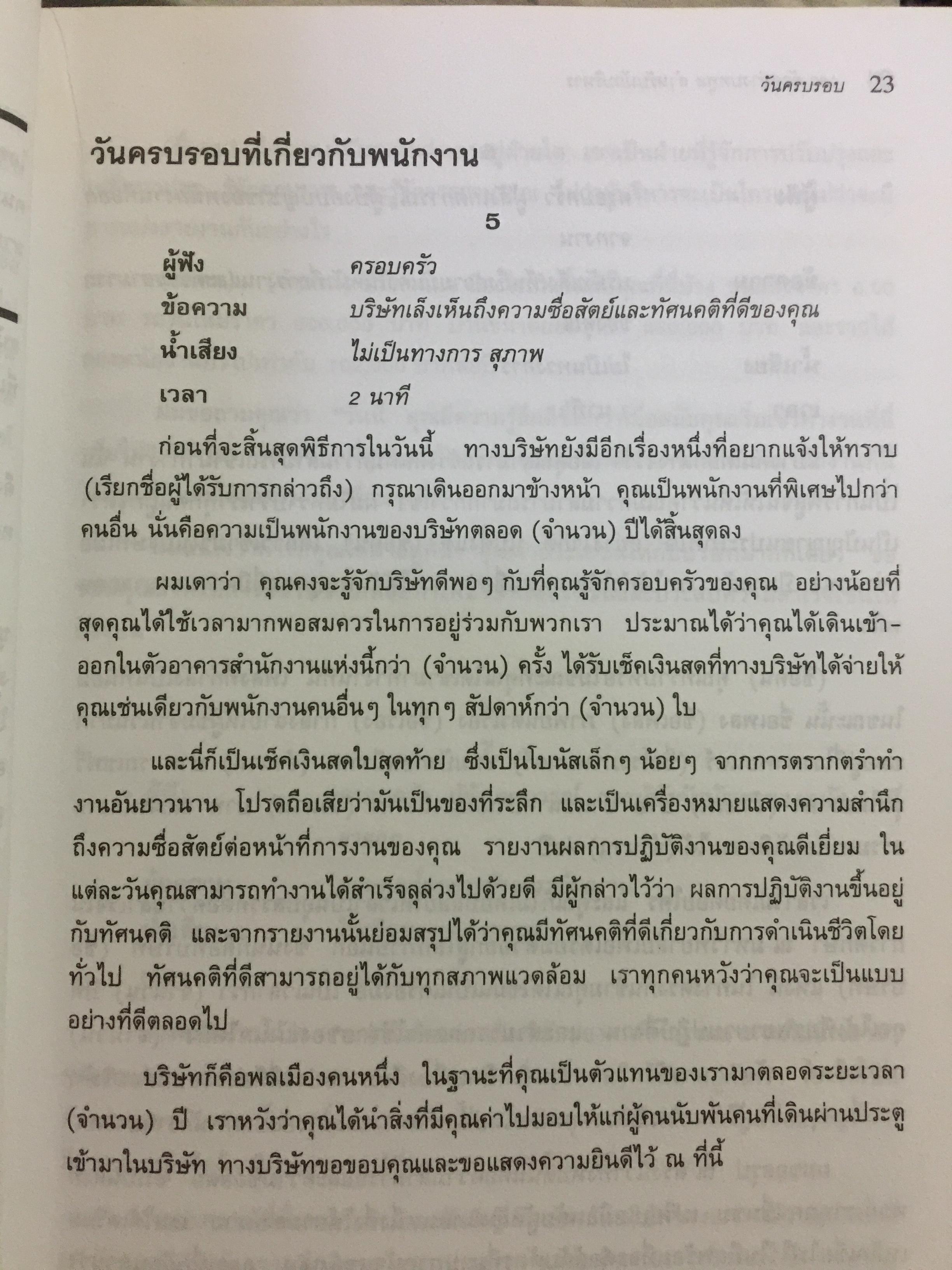 วันครบรอบ 23

วันครบรอบที่เกี่ยวกับพนักงาน

5

ผู้ฟัง ครอบครัว
ข้อความ บริษัทเล็งเห็นถึงความซื่อสัตย์และทัศนคติที่ดีของคุณ
น้ำเสียง ไม่เป็นทางการ สุภาพ
เวลา 2 นาที

ก่อนที่จะสิ้นสุดพิธีการในวันนี้ ทางบริษัทยังมีอีกเรื่องหนึ่งที่อยากแจ้งให้ทราบ (เรียกชื่อผู้ได้รับการกล่าวถึง) กรุณาเดินออกมาข้างหน้า คุณเป็นพนักงานที่พิเศษไปกว่าคนอื่น นั่นคือความเป็นพนักงานของบริษัทตลอด (จำนวน) ปีได้สิ้นสุดลง

ผมเดาว่า คุณคงจะรู้จักบริษัทดีพอๆ กับที่คุณรู้จักครอบครัวของคุณ อย่างน้อยที่สุดคุณได้ใช้เวลามากพอสมควรในการอยู่ร่วมกับพวกเรา ประมาณได้ว่าคุณได้เดินเข้า-ออกในตัวอาคารสำนักงานแห่งนี้กว่า (จำนวน) ครั้ง ได้รับเช็คเงินสดที่ทางบริษัทได้จ่ายให้คุณเช่นเดียวกับพนักงานคนอื่นๆ ในทุกๆ สัปดาห์กว่า (จำนวน) ใบ

และนี่ก็เป็นเช็คเงินสดใบสุดท้าย ซึ่งเป็นโบนัสเล็กๆ น้อยๆ จากการตรากตรำทำงานอันยาวนาน โปรดถือเสียว่ามันเป็นของที่ระลึก และเป็นเครื่องหมายแสดงความสำนึกถึงความซื่อสัตย์ต่อหน้าที่การงานของคุณ รายงานผลการปฏิบัติงานของคุณดีเยี่ยม ในแต่ละวันคุณสามารถทำงานได้สำเร็จลุล่วงไปด้วยดี มีผู้กล่าวไว้ว่า ผลการปฏิบัติงานขึ้นอยู่กับทัศนคติ และจากรายงานนั้นย่อมสรุปได้ว่าคุณมีทัศนคติที่ดีเกี่ยวกับการดำเนินชีวิตโดยทั่วไป ทัศนคติที่ดีสามารถอยู่ได้กับทุกสภาพแวดล้อม เราทุกคนหวังว่าคุณจะเป็นแบบอย่างที่ดีตลอดไป

บริษัทก็คือพลเมืองคนหนึ่ง ในฐานะที่คุณเป็นตัวแทนของเรามาตลอดระยะเวลา (จำนวน) ปี เราหวังว่าคุณได้นำสิ่งที่มีคุณค่าไปมอบให้แก่ผู้คนนับพันคนที่เดินผ่านประตูเข้ามาในบริษัท ทางบริษัทขอขอบคุณและขอแสดงความยินดีไว้ ณ ที่นี้